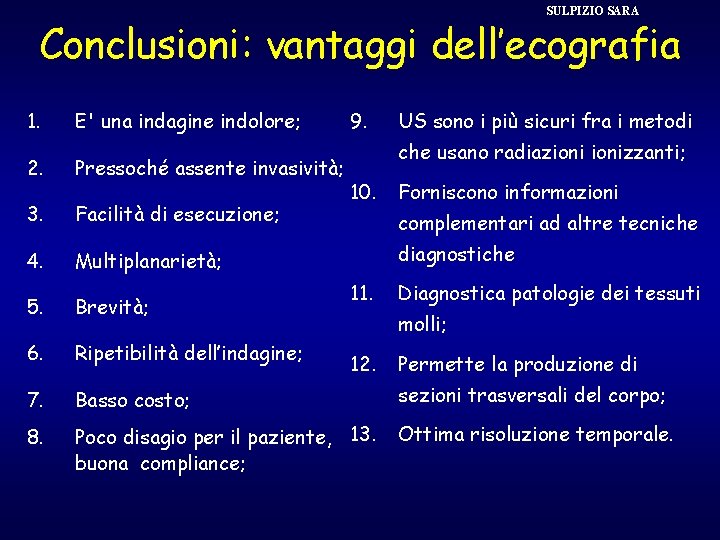 SULPIZIO SARA

Conclusioni: vantaggi dell'ecografia

1. E' una indagine indolore;
2. Pressoché assente invasività;
3. Facilità di esecuzione;
4. Multiplanarietà;
5. Brevità;
6. Ripetibilità dell'indagine;
7. Basso costo;
8. Poco disagio per il paziente, buona compliance;

9. US sono i più sicuri fra i metodi che usano radiazioni ionizzanti;
10. Forniscono informazioni complementari ad altre tecniche diagnostiche
11. Diagnostica patologie dei tessuti molli;
12. Permette la produzione di sezioni trasversali del corpo;
13. Ottima risoluzione temporale.